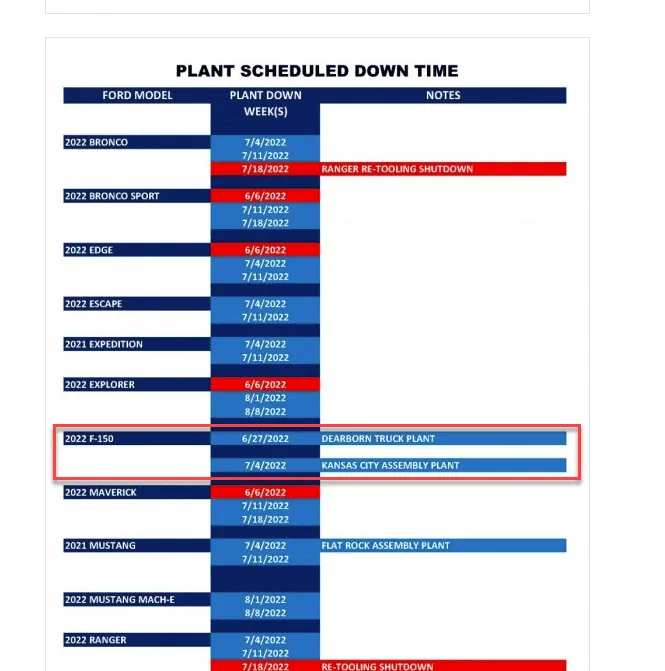 PLANT SCHEDULED DOWN TIME

| FORD MODEL | PLANT DOWN WEEK(S) | NOTES |
|---|---|---|
| 2022 BRONCO | 7/4/2022 | |
| | 7/11/2022 | |
| | 7/18/2022 | RANGER RE-TOOLING SHUTDOWN |
| 2022 BRONCO SPORT | 6/6/2022 | |
| | 7/11/2022 | |
| | 7/18/2022 | |
| 2022 EDGE | 6/6/2022 | |
| | 7/4/2022 | |
| | 7/11/2022 | |
| 2022 ESCAPE | 7/4/2022 | |
| | 7/11/2022 | |
| 2021 EXPEDITION | 7/4/2022 | |
| | 7/11/2022 | |
| 2022 EXPLORER | 6/6/2022 | |
| | 8/1/2022 | |
| | 8/8/2022 | |
| 2022 F-150 | 6/27/2022 | DEARBORN TRUCK PLANT |
| | 7/4/2022 | KANSAS CITY ASSEMBLY PLANT |
| 2022 MAVERICK | 6/6/2022 | |
| | 7/11/2022 | |
| | 7/18/2022 | |
| 2021 MUSTANG | 7/4/2022 | FLAT ROCK ASSEMBLY PLANT |
| | 7/11/2022 | |
| 2022 MUSTANG MACH-E | 8/1/2022 | |
| | 8/8/2022 | |
| 2022 RANGER | 7/4/2022 | |
| | 7/11/2022 | |
| | 7/18/2022 | RE-TOOLING SHUTDOWN |